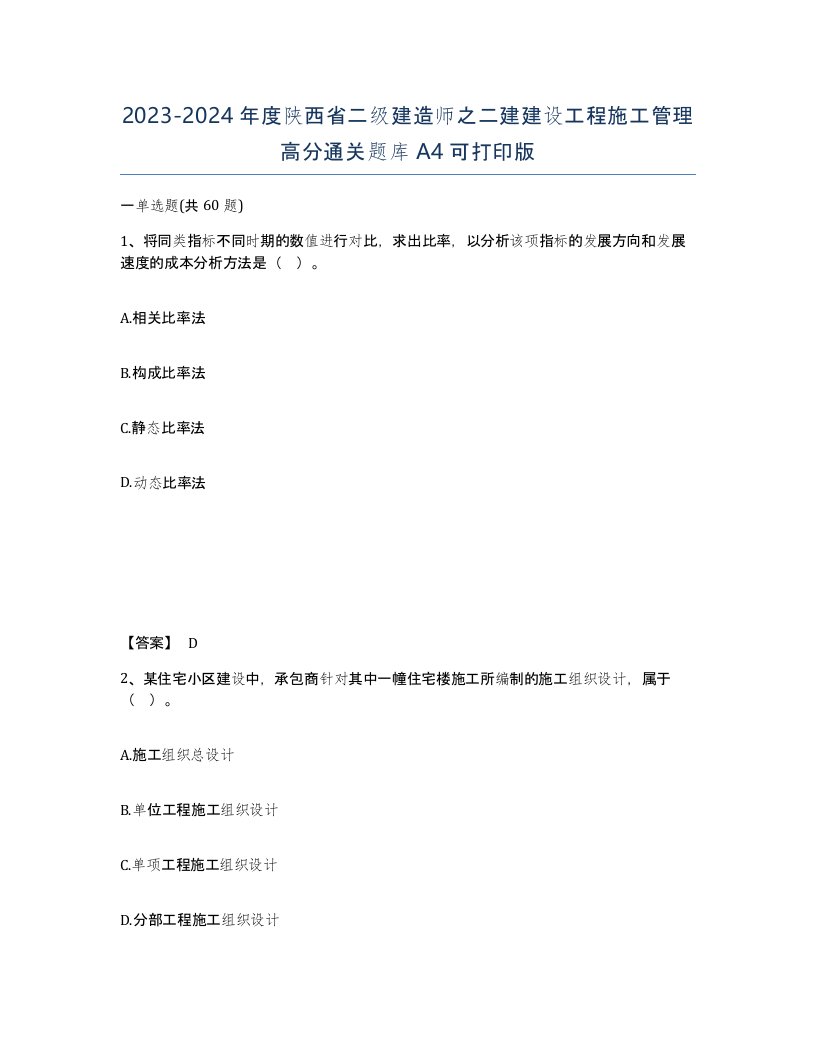 2023-2024年度陕西省二级建造师之二建建设工程施工管理高分通关题库A4可打印版

一单选题(共60题)

1、将同类指标不同时期的数值进行对比，求出比率，以分析该项指标的发展方向和发展速度的成本分析方法是（ ）。

A.相关比率法

B.构成比率法

C.静态比率法

D.动态比率法

【答案】 D

2、某住宅小区建设中，承包商针对其中一幢住宅楼施工所编制的施工组织设计，属于（ ）。

A.施工组织总设计

B.单位工程施工组织设计

C.单项工程施工组织设计

D.分部工程施工组织设计